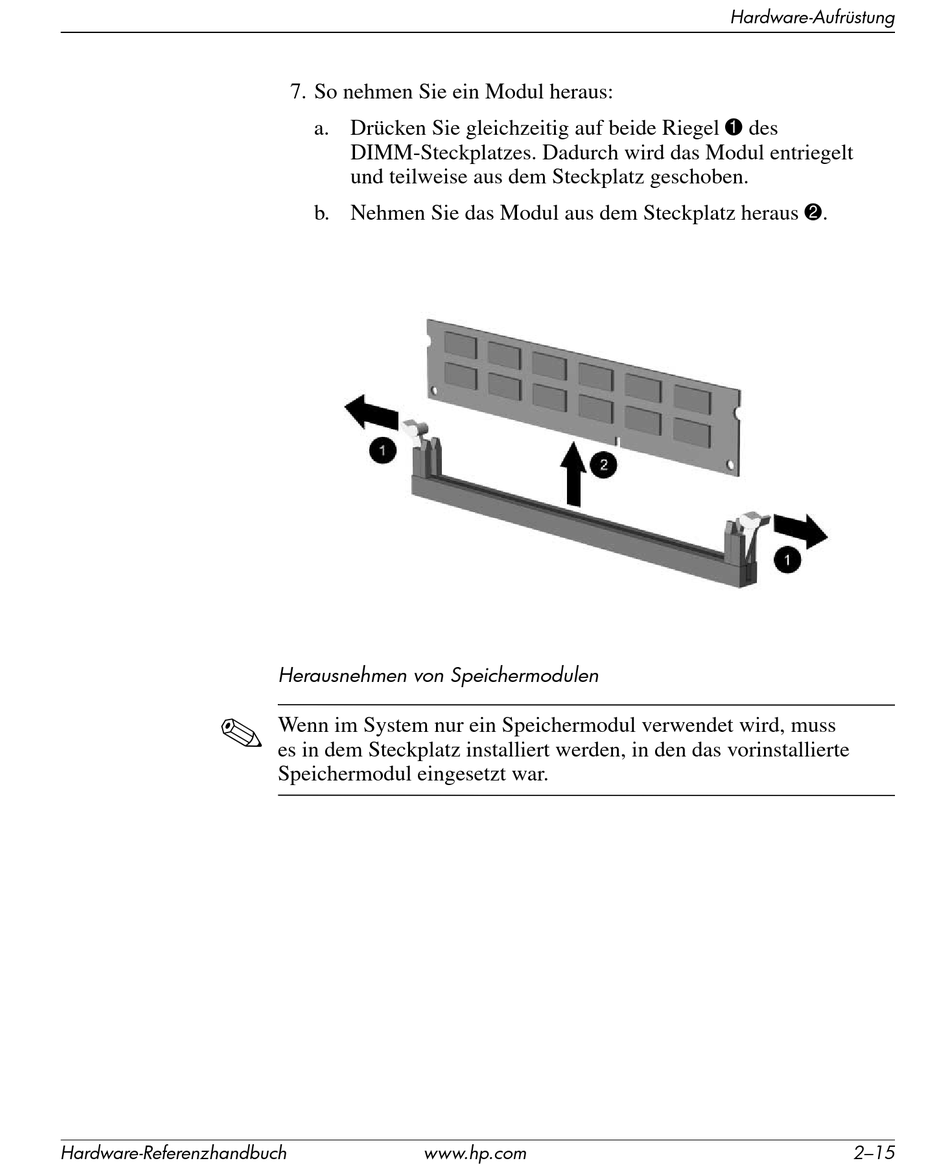 Hardware-Aufrüstung

7. So nehmen Sie ein Modul heraus:

a. Drücken Sie gleichzeitig auf beide Riegel ❶ des DIMM-Steckplatzes. Dadurch wird das Modul entriegelt und teilweise aus dem Steckplatz geschoben.

b. Nehmen Sie das Modul aus dem Steckplatz heraus ❷.

1

2

1

Herausnehmen von Speichermodulen

Wenn im System nur ein Speichermodul verwendet wird, muss es in dem Steckplatz installiert werden, in den das vorinstallierte Speichermodul eingesetzt war.

Hardware-Referenzhandbuch www.hp.com 2–15